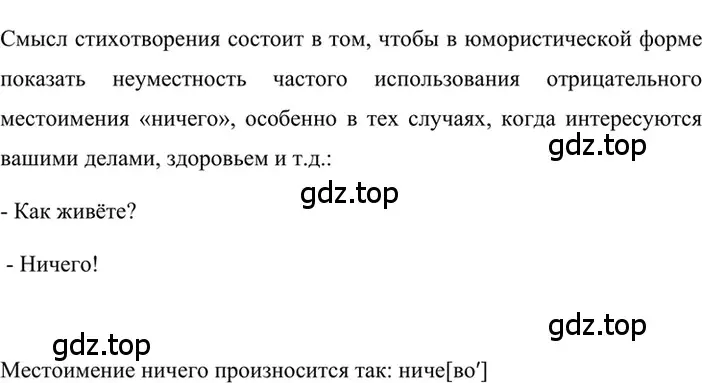 Смысл стихотворения состоит в том, чтобы в юмористической форме показать неуместность частого использования отрицательного местоимения «ничего», особенно в тех случаях, когда интересуются вашими делами, здоровьем и т.д.:

gdz.top

gdz.top

- Как живёте?

- Ничего!

gdz.top

gdz.top

Местоимение ничего произносится так: ниче[во′]